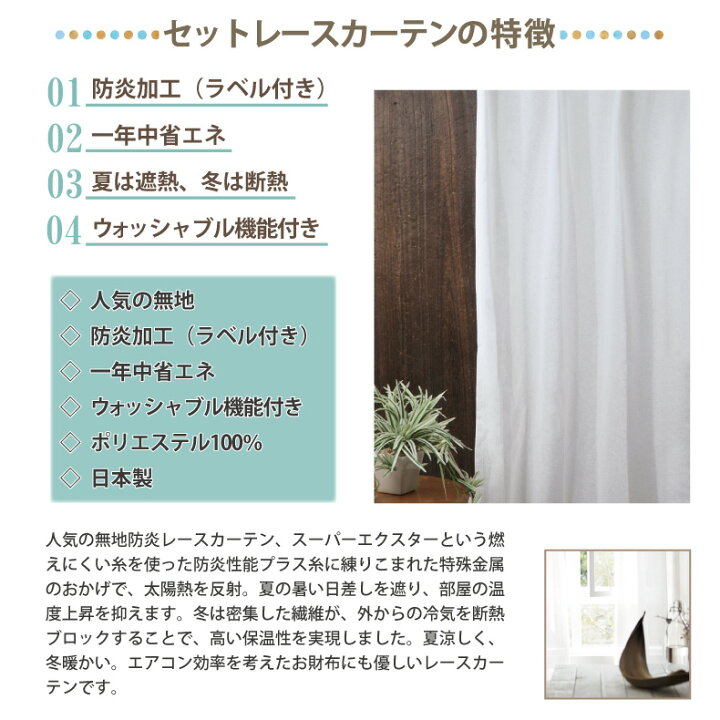 セットレースカーテンの特徴

01 防炎加工（ラベル付き）
02 一年中省エネ
03 夏は遮熱、冬は断熱
04 ウォッシャブル機能付き

◇ 人気の無地
◇ 防炎加工（ラベル付き）
◇ 一年中省エネ
◇ ウォッシャブル機能付き
◇ ポリエステル100%
◇ 日本製

人気の無地防炎レースカーテン、スーパーエクスターという燃えにくい糸を使った防炎性能プラス糸に練りこまれた特殊金属のおかげで、太陽熱を反射。夏の暑い日差しを遮り、部屋の温度上昇を抑えます。冬は密集した繊維が、外からの冷気を断熱ブロックすることで、高い保温性を実現しました。夏涼しく、冬暖かい。エアコン効率を考えたお財布にも優しいレースカーテンです。